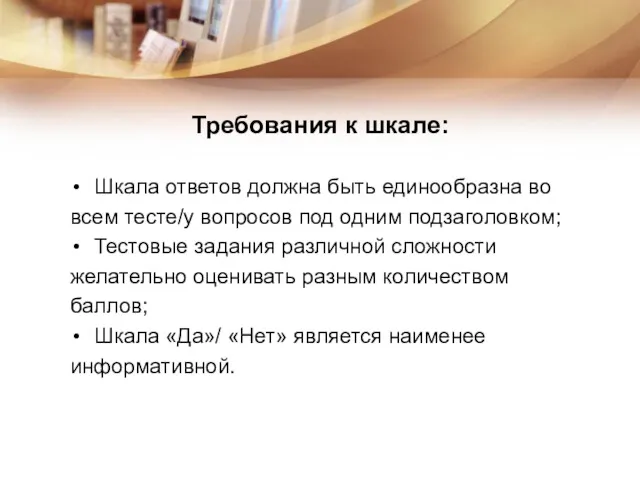 Требования к шкале:

• Шкала ответов должна быть единообразна во всем тесте/у вопросов под одним подзаголовком;
• Тестовые задания различной сложности желательно оценивать разным количеством баллов;
• Шкала «Да»/ «Нет» является наименее информативной.